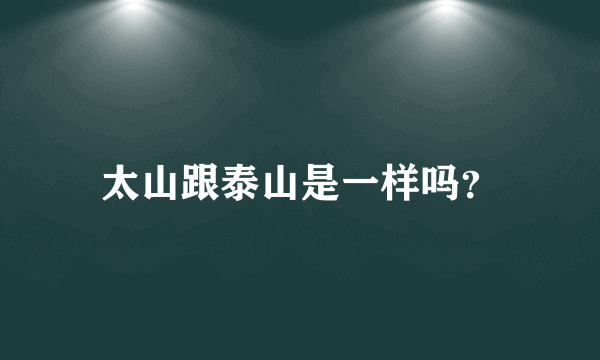 太山跟泰山是一样吗?